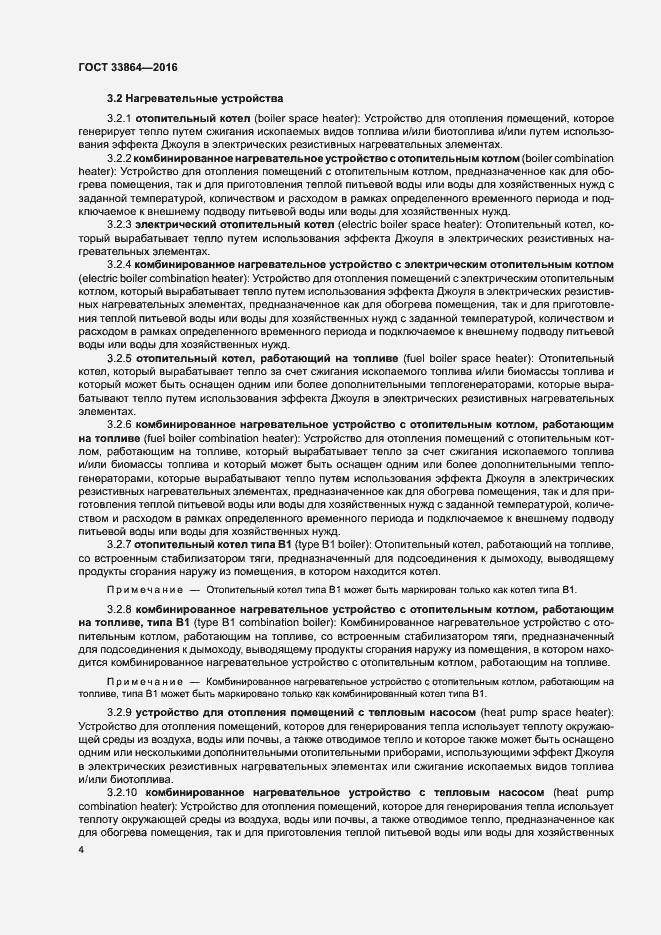 ГОСТ 33864—2016

3.2 Нагревательные устройства

3.2.1 отопительный котел (boiler space heater): Устройство для отопления помещений, которое генерирует тепло путем сжигания ископаемых видов топлива и/или биотоплива и/или путем использования эффекта Джоуля в электрических резистивных нагревательных элементах.

3.2.2 комбинированное нагревательное устройство с отопительным котлом (boiler combination heater): Устройство для отопления помещений с отопительным котлом, предназначенное как для обогрева помещения, так и для приготовления теплой питьевой воды или воды для хозяйственных нужд с заданной температурой, количеством и расходом в рамках определенного временного периода и подключаемое к внешнему подводу питьевой воды или воды для хозяйственных нужд.

3.2.3 электрический отопительный котел (electric boiler space heater): Отопительный котел, который вырабатывает тепло путем использования эффекта Джоуля в электрических резистивных нагревательных элементах.

3.2.4 комбинированное нагревательное устройство с электрическим отопительным котлом (electric boiler combination heater): Устройство для отопления помещений с электрическим отопительным котлом, который вырабатывает тепло путем использования эффекта Джоуля в электрических резистивных нагревательных элементах, предназначенное как для обогрева помещения, так и для приготовления теплой питьевой воды или воды для хозяйственных нужд с заданной температурой, количеством и расходом в рамках определенного временного периода и подключаемое к внешнему подводу питьевой воды или воды для хозяйственных нужд.

3.2.5 отопительный котел, работающий на топливе (fuel boiler space heater): Отопительный котел, который вырабатывает тепло за счет сжигания ископаемого топлива и/или биомассы топлива и который может быть оснащен одним или более дополнительными теплогенераторами, которые вырабатывают тепло путем использования эффекта Джоуля в электрических резистивных нагревательных элементах.

3.2.6 комбинированное нагревательное устройство с отопительным котлом, работающим на топливе (fuel boiler combination heater): Устройство для отопления помещений с отопительным котлом, работающим на топливе, который вырабатывает тепло за счет сжигания ископаемого топлива и/или биомассы топлива и который может быть оснащен одним или более дополнительными теплогенераторами, которые вырабатывают тепло путем использования эффекта Джоуля в электрических резистивных нагревательных элементах, предназначенное как для обогрева помещения, так и для приготовления теплой питьевой воды или воды для хозяйственных нужд с заданной температурой, количеством и расходом в рамках определенного временного периода и подключаемое к внешнему подводу питьевой воды или воды для хозяйственных нужд.

3.2.7 отопительный котел типа В1 (type B1 boiler): Отопительный котел, работающий на топливе, со встроенным стабилизатором тяги, предназначенный для подсоединения к дымоходу, выводящему продукты сгорания наружу из помещения, в котором находится котел.

Примечание — Отопительный котел типа В1 может быть маркирован только как котел типа В1.

3.2.8 комбинированное нагревательное устройство с отопительным котлом, работающим на топливе, типа В1 (type B1 combination boiler): Комбинированное нагревательное устройство с отопительным котлом, работающим на топливе, со встроенным стабилизатором тяги, предназначенный для подсоединения к дымоходу, выводящему продукты сгорания наружу из помещения, в котором находится комбинированное нагревательное устройство с отопительным котлом, работающим на топливе.

Примечание — Комбинированное нагревательное устройство с отопительным котлом, работающим на топливе, типа В1 может быть маркировано только как комбинированный котел типа В1.

3.2.9 устройство для отопления помещений с тепловым насосом (heat pump space heater): Устройство для отопления помещений, которое для генерирования тепла использует теплоту окружающей среды из воздуха, воды или почвы, а также отводимое тепло и которое также может быть оснащено одним или несколькими дополнительными отопительными приборами, использующими эффект Джоуля в электрических резистивных нагревательных элементах или сжигание ископаемых видов топлива и/или биотоплива.

3.2.10 комбинированное нагревательное устройство с тепловым насосом (heat pump combination heater): Устройство для отопления помещений, которое для генерирования тепла использует теплоту окружающей среды из воздуха, воды или почвы, а также отводимое тепло, предназначенное как для обогрева помещения, так и для приготовления теплой питьевой воды или воды для хозяйственных

4